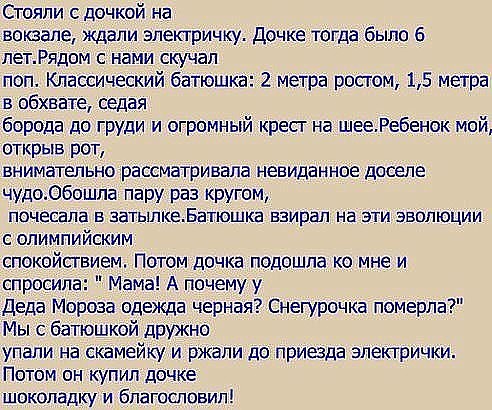 Стояли с дочкой на вокзале, ждали электричку. Дочке тогда было 6 лет.Рядом с нами скучал поп. Классический батюшка: 2 метра ростом, 1,5 метра в обхвате, седая борода до груди и огромный крест на шее.Ребенок мой, открыв рот, внимательно рассматривала невиданное доселе чудо.Обошла пару раз кругом, почесала в затылке.Батюшка взирал на эти эволюции с олимпийским спокойствием. Потом дочка подошла ко мне и спросила: " Мама! А почему у Деда Мороза одежда черная? Снегурочка померла?" Мы с батюшкой дружно упали на скамейку и ржали до приезда электрички. Потом он купил дочке шоколадку и благословил!